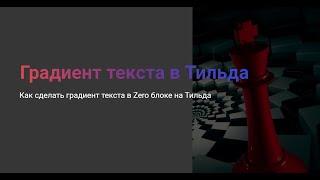 Градиент текста в Тильда

Как сделать градиент текста в Zero блоке на Тильда